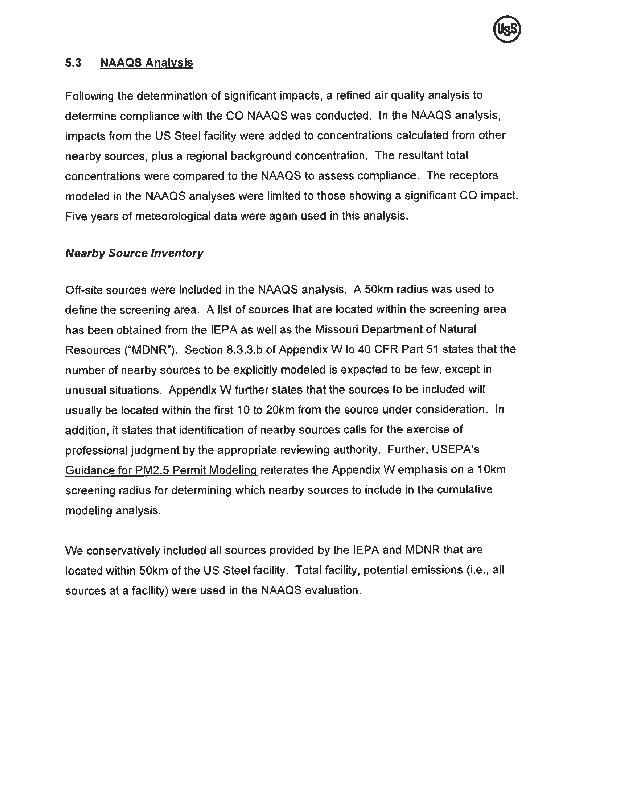 USS

5.3 NAAQS Analysis

Following the determination of significant impacts, a refined air quality analysis to determine compliance with the CO NAAQS was conducted. In the NAAQS analysis, impacts from the US Steel facility were added to concentrations calculated from other nearby sources, plus a regional background concentration. The resultant total concentrations were compared to the NAAQS to assess compliance. The receptors modeled in the NAAQS analyses were limited to those showing a significant CO impact. Five years of meteorological data were again used in this analysis.

Nearby Source Inventory

Off-site sources were included in the NAAQS analysis. A 50km radius was used to define the screening area. A list of sources that are located within the screening area has been obtained from the IEPA as well as the Missouri Department of Natural Resources ("MDNR"). Section 8.3.3.b of Appendix W to 40 CFR Part 51 states that the number of nearby sources to be explicitly modeled is expected to be few, except in unusual situations. Appendix W further states that the sources to be included will usually be located within the first 10 to 20km from the source under consideration. In addition, it states that identification of nearby sources calls for the exercise of professional judgment by the appropriate reviewing authority. Further, USEPA's Guidance for PM2.5 Permit Modeling reiterates the Appendix W emphasis on a 10km screening radius for determining which nearby sources to include in the cumulative modeling analysis.

We conservatively included all sources provided by the IEPA and MDNR that are located within 50km of the US Steel facility. Total facility, potential emissions (i.e., all sources at a facility) were used in the NAAQS evaluation.